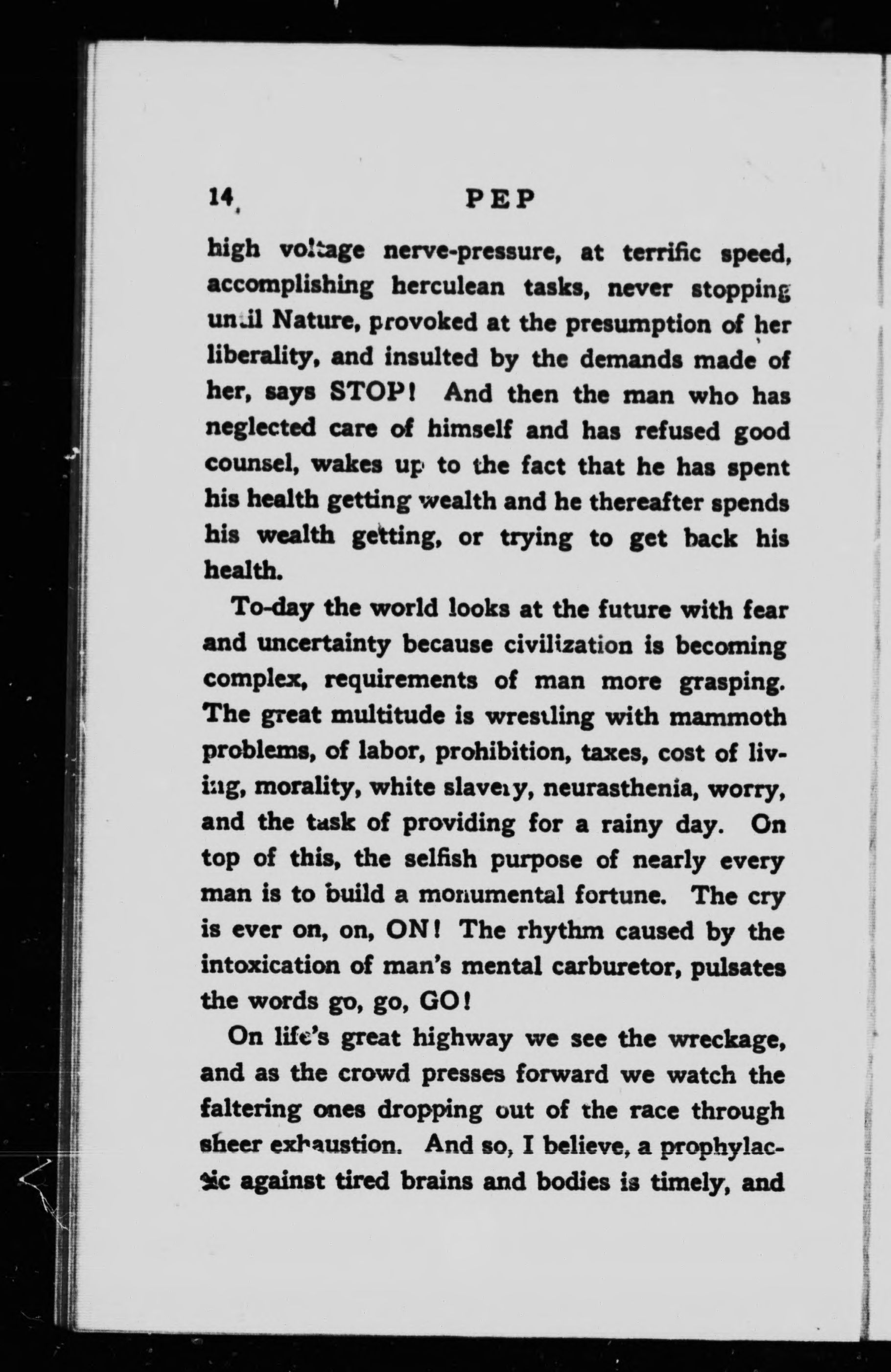 14 PEP

high voltage nerve-pressure, at terrific speed, accomplishing herculean tasks, never stopping until Nature, provoked at the presumption of her liberality, and insulted by the demands made of her, says STOP! And then the man who has neglected care of himself and has refused good counsel, wakes up to the fact that he has spent his health getting wealth and he thereafter spends his wealth getting, or trying to get back his health.

To-day the world looks at the future with fear and uncertainty because civilization is becoming complex, requirements of man more grasping. The great multitude is wrestling with mammoth problems, of labor, prohibition, taxes, cost of living, morality, white slavery, neurasthenia, worry, and the task of providing for a rainy day. On top of this, the selfish purpose of nearly every man is to build a monumental fortune. The cry is ever on, on, ON! The rhythm caused by the intoxication of man's mental carburetor, pulsates the words go, go, GO!

On life's great highway we see the wreckage, and as the crowd presses forward we watch the faltering ones dropping out of the race through sheer exhaustion. And so, I believe, a prophylactic against tired brains and bodies is timely, and